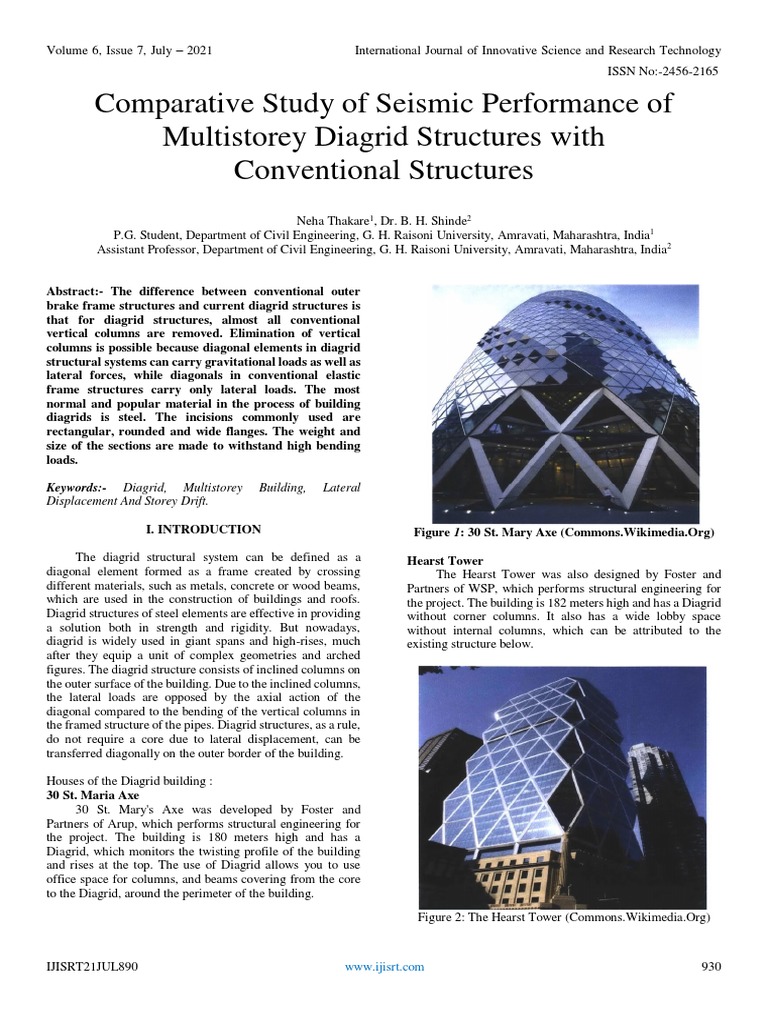 Volume 6, Issue 7, July – 2021

International Journal of Innovative Science and Research Technology

ISSN No:-2456-2165

Comparative Study of Seismic Performance of Multistorey Diagrid Structures with Conventional Structures

Neha Thakare$^1$, Dr. B. H. Shinde$^2$
P.G. Student, Department of Civil Engineering, G. H. Raisoni University, Amravati, Maharashtra, India$^1$
Assistant Professor, Department of Civil Engineering, G. H. Raisoni University, Amravati, Maharashtra, India$^2$

Abstract:- The difference between conventional outer brake frame structures and current diagrid structures is that for diagrid structures, almost all conventional vertical columns are removed. Elimination of vertical columns is possible because diagonal elements in diagrid structural systems can carry gravitational loads as well as lateral forces, while diagonals in conventional elastic frame structures carry only lateral loads. The most normal and popular material in the process of building diagrids is steel. The incisions commonly used are rectangular, rounded and wide flanges. The weight and size of the sections are made to withstand high bending loads.

Keywords:- Diagrid, Multistorey Building, Lateral Displacement And Storey Drift.

I. INTRODUCTION

The diagrid structural system can be defined as a diagonal element formed as a frame created by crossing different materials, such as metals, concrete or wood beams, which are used in the construction of buildings and roofs. Diagrid structures of steel elements are effective in providing a solution both in strength and rigidity. But nowadays, diagrid is widely used in giant spans and high-rises, much after they equip a unit of complex geometries and arched figures. The diagrid structure consists of inclined columns on the outer surface of the building. Due to the inclined columns, the lateral loads are opposed by the axial action of the diagonal compared to the bending of the vertical columns in the framed structure of the pipes. Diagrid structures, as a rule, do not require a core due to lateral displacement, can be transferred diagonally on the outer border of the building.

Houses of the Diagrid building :
30 St. Maria Axe
30 St. Mary's Axe was developed by Foster and Partners of Arup, which performs structural engineering for the project. The building is 180 meters high and has a Diagrid, which monitors the twisting profile of the building and rises at the top. The use of Diagrid allows you to use office space for columns, and beams covering from the core to the Diagrid, around the perimeter of the building.

Figure 1: 30 St. Mary Axe (Commons.Wikimedia.Org)

Hearst Tower
The Hearst Tower was also designed by Foster and Partners of WSP, which performs structural engineering for the project. The building is 182 meters high and has a Diagrid without corner columns. It also has a wide lobby space without internal columns, which can be attributed to the existing structure below.

Figure 2: The Hearst Tower (Commons.Wikimedia.Org)

IJISRT21JUL890

www.ijisrt.com

930